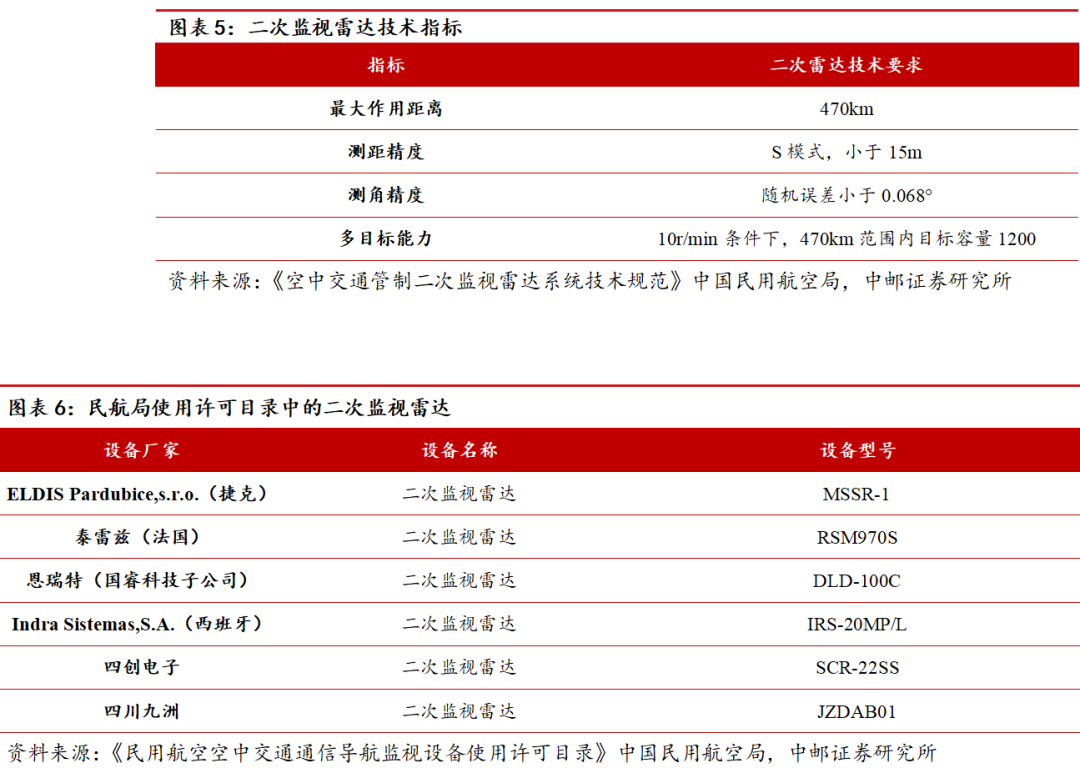 图表 5：二次监视雷达技术指标

| 指标 | 二次雷达技术要求 |
|---|---|
| 最大作用距离 | 470km |
| 测距精度 | S 模式，小于 15m |
| 测角精度 | 随机误差小于 0.068° |
| 多目标能力 | 10r/min 条件下，470km 范围内目标容量 1200 |

资料来源：《空中交通管制二次监视雷达系统技术规范》中国民用航空局，中邮证券研究所

图表 6：民航局使用许可目录中的二次监视雷达

| 设备厂家 | 设备名称 | 设备型号 |
|---|---|---|
| ELDIS Pardubice,s.r.o.（捷克） | 二次监视雷达 | MSSR-1 |
| 泰雷兹（法国） | 二次监视雷达 | RSM970S |
| 恩瑞特（国睿科技子公司） | 二次监视雷达 | DLD-100C |
| Indra Sistemas,S.A.（西班牙） | 二次监视雷达 | IRS-20MP/L |
| 四创电子 | 二次监视雷达 | SCR-22SS |
| 四川九洲 | 二次监视雷达 | JZDAB01 |

资料来源：《民用航空空中交通通信导航监视设备使用许可目录》中国民用航空局，中邮证券研究所